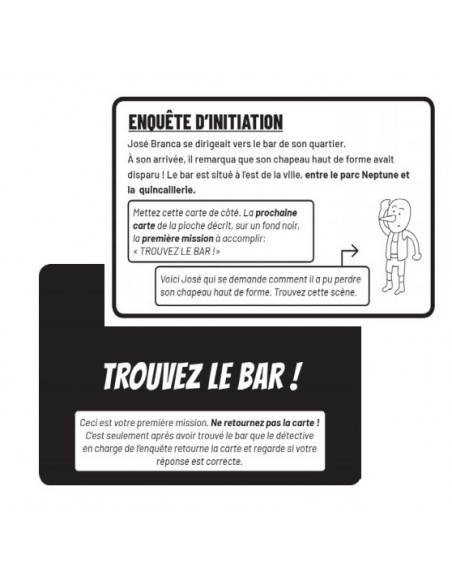 ENQUÊTE D'INITIATION

José Branca se dirigeait vers le bar de son quartier. À son arrivée, il remarqua que son chapeau haut de forme avait disparu ! Le bar est situé à l'est de la ville, entre le parc Neptune et la quincaillerie.

Mettez cette carte de côté. La prochaine carte de la pioche décrit, sur un fond noir, la première mission à accomplir: « TROUVEZ LE BAR !»

Voici José qui se demande comment il a pu perdre son chapeau haut de forme. Trouvez cette scène.

TROUVEZ LE BAR !

Ceci est votre première mission. Ne retournez pas la carte ! C'est seulement après avoir trouvé le bar que le détective en charge de l'enquête retourne la carte et regarde si votre réponse est correcte.